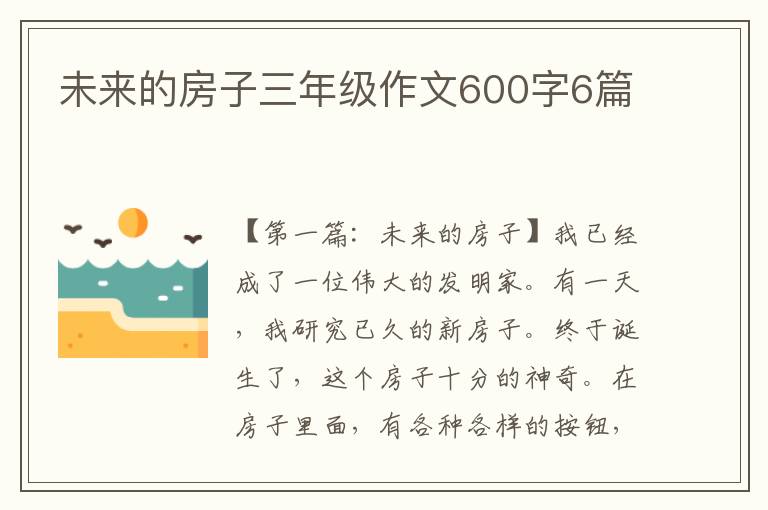 未来的房子三年级作文600字6篇

【第一篇：未来的房子】我已经成了一位伟大的发明家。有一天，我研究已久的新房子。终于诞生了，这个房子十分的神奇。在房子里面，有各种各样的按钮，